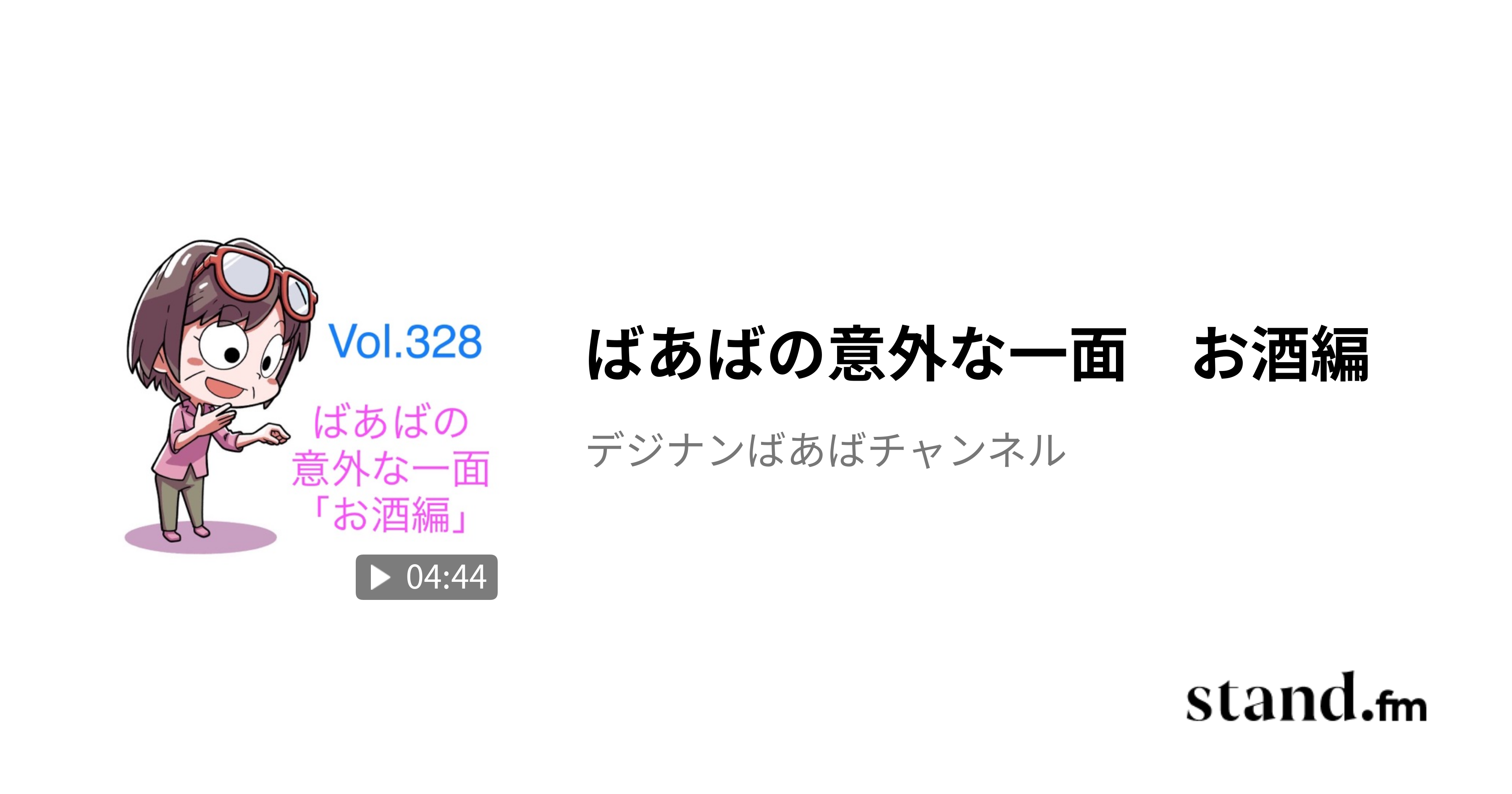 Vol.328

ばあばの
意外な一面
「お酒編」

04:44

ばあばの意外な一面　お酒編

デジナンばあばチャンネル

stand.fm